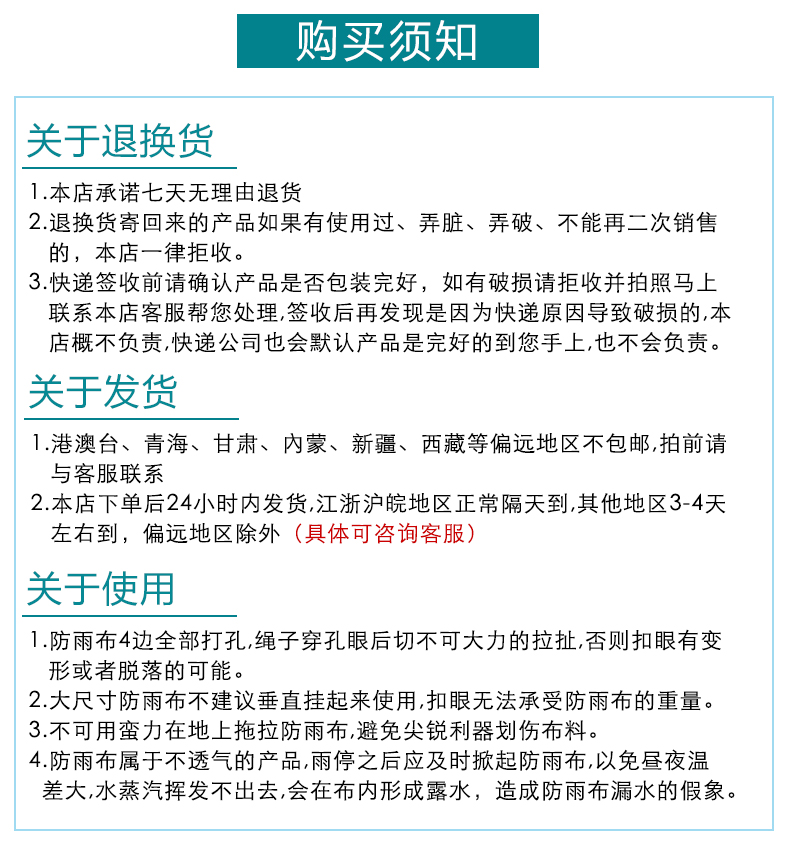 购买须知

关于退换货

1.本店承诺七天无理由退货
2.退换货寄回来的产品如果有使用过、弄脏、弄破、不能再二次销售的，本店一律拒收。
3.快递签收前请确认产品是否包装完好，如有破损请拒收并拍照马上联系本店客服帮您处理,签收后再发现是因为快递原因导致破损的,本店概不负责,快递公司也会默认产品是完好的到您手上,也不会负责。

关于发货

1.港澳台、青海、甘肃、内蒙、新疆、西藏等偏远地区不包邮,拍前请与客服联系
2.本店下单后24小时内发货,江浙沪皖地区正常隔天到,其他地区3-4天左右到，偏远地区除外（具体可咨询客服）

关于使用

1.防雨布4边全部打孔,绳子穿孔眼后切不可大力的拉扯,否则扣眼有变形或者脱落的可能。
2.大尺寸防雨布不建议垂直挂起来使用,扣眼无法承受防雨布的重量。
3.不可用蛮力在地上拖拉防雨布,避免尖锐利器划伤布料。
4.防雨布属于不透气的产品,雨停之后应及时掀起防雨布,以免昼夜温差大,水蒸汽挥发不出去,会在布内形成露水，造成防雨布漏水的假象。